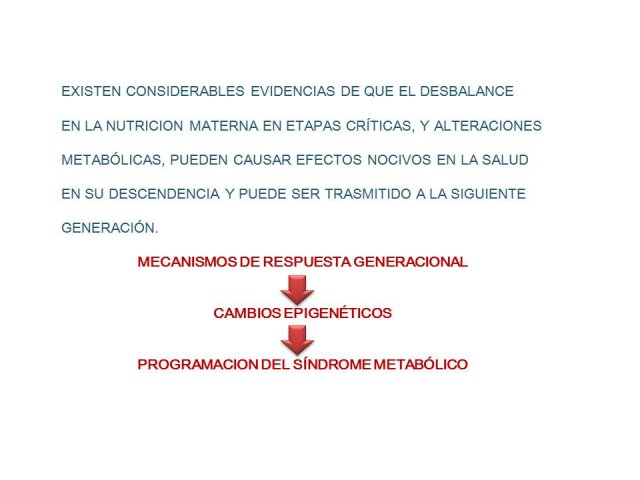 EXISTEN CONSIDERABLES EVIDENCIAS DE QUE EL DESBALANCE EN LA NUTRICION MATERNA EN ETAPAS CRÍTICAS, Y ALTERACIONES METABÓLICAS, PUEDEN CAUSAR EFECTOS NOCIVOS EN LA SALUD EN SU DESCENDENCIA Y PUEDE SER TRASMITIDO A LA SIGUIENTE GENERACIÓN.

MECANISMOS DE RESPUESTA GENERACIONAL

CAMBIOS EPIGENÉTICOS

PROGRAMACION DEL SÍNDROME METABÓLICO